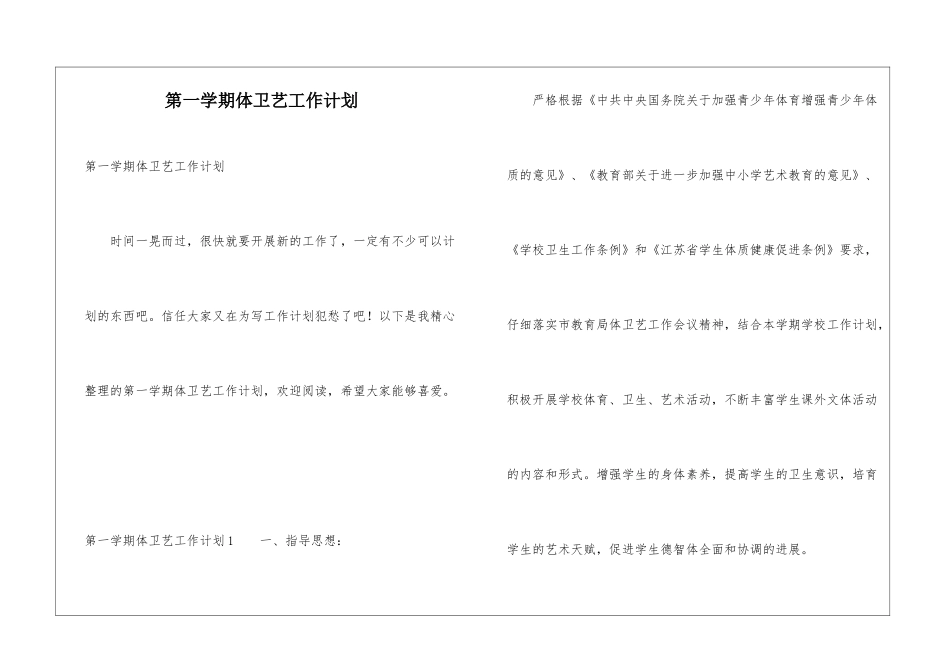 第一学期体卫艺工作计划

第一学期体卫艺工作计划

时间一晃而过，很快就要开展新的工作了，一定有不少可以计划的东西吧。信任大家又在为写工作计划犯愁了吧！以下是我精心整理的第一学期体卫艺工作计划，欢迎阅读，希望大家能够喜爱。

第一学期体卫艺工作计划1　一、指导思想：

严格根据《中共中央国务院关于加强青少年体育增强青少年体质的意见》、《教育部关于进一步加强中小学艺术教育的意见》、《学校卫生工作条例》和《江苏省学生体质健康促进条例》要求，仔细落实市教育局体卫艺工作会议精神，结合本学期学校工作计划，积极开展学校体育、卫生、艺术活动，不断丰富学生课外文体活动的内容和形式。增强学生的身体素养，提高学生的卫生意识，培育学生的艺术天赋，促进学生德智体全面和协调的进展。